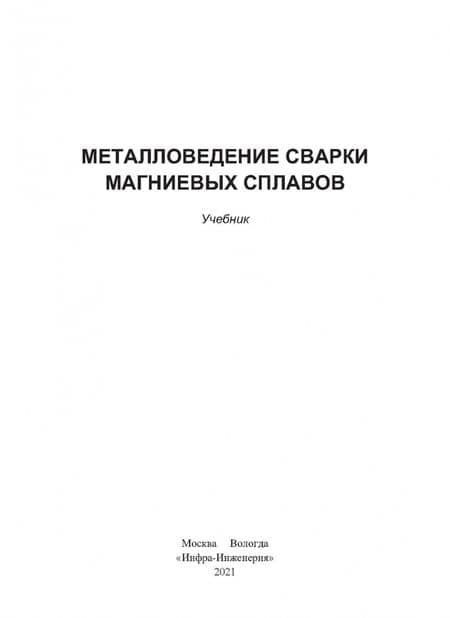 МЕТАЛЛОВЕДЕНИЕ СВАРКИ
МАГНИЕВЫХ СПЛАВОВ

Учебник

Москва Вологда
«Инфра-Инженерия»
2021